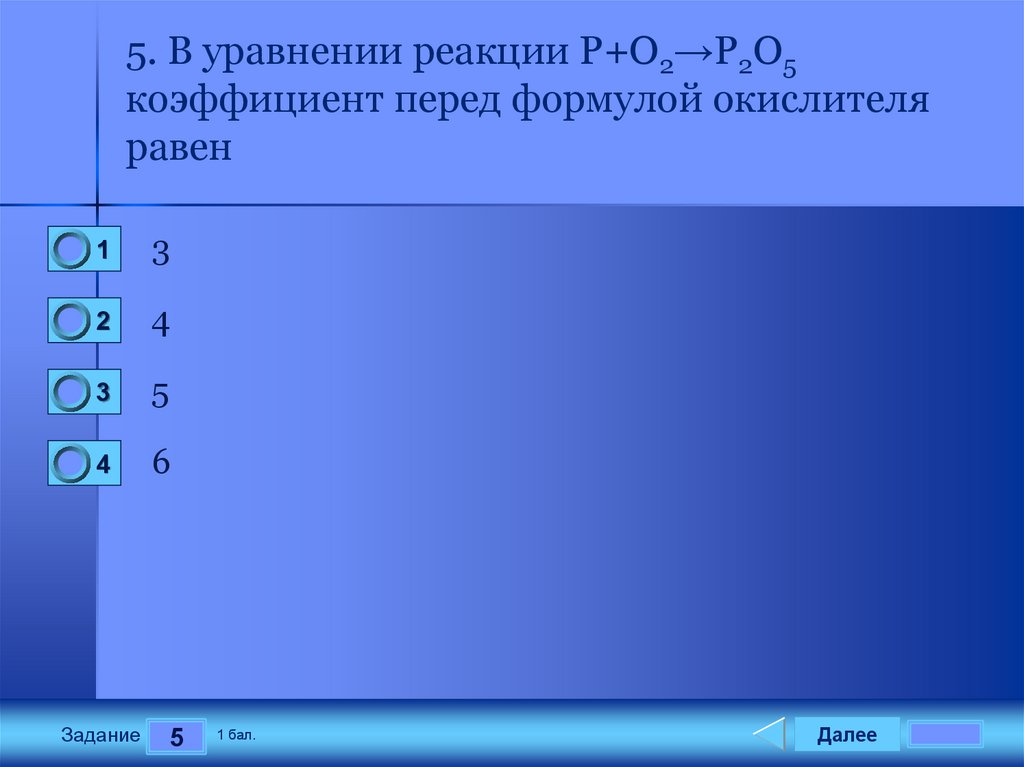 5. В уравнении реакции $P+O_2 \rightarrow P_2O_5$ коэффициент перед формулой окислителя равен

1 3

2 4

3 5

4 6

Задание 5 1 бал.

Далее